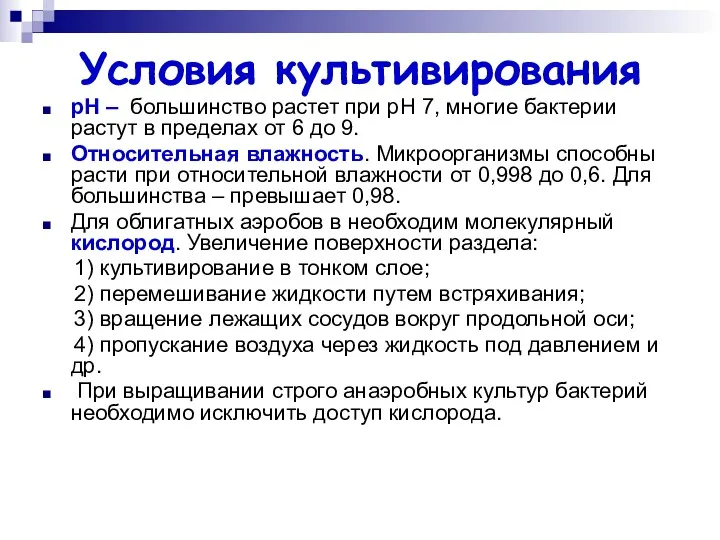 Условия культивирования

pH – большинство растет при pH 7, многие бактерии растут в пределах от 6 до 9.

Относительная влажность. Микроорганизмы способны расти при относительной влажности от 0,998 до 0,6. Для большинства – превышает 0,98.

Для облигатных аэробов в необходим молекулярный кислород. Увеличение поверхности раздела:
1) культивирование в тонком слое;
2) перемешивание жидкости путем встряхивания;
3) вращение лежащих сосудов вокруг продольной оси;
4) пропускание воздуха через жидкость под давлением и др.

При выращивании строго анаэробных культур бактерий необходимо исключить доступ кислорода.